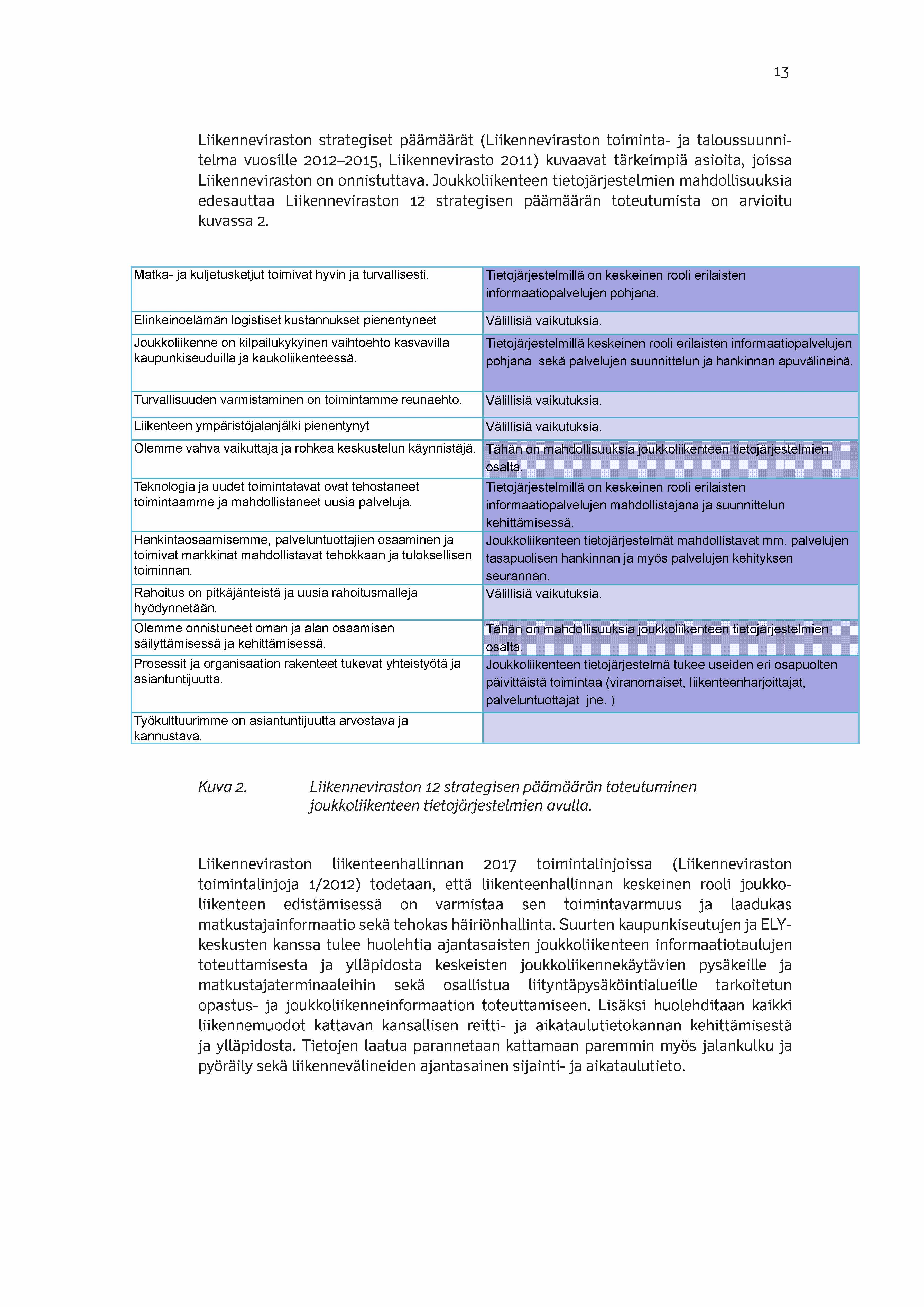 13

Liikenneviraston strategiset päämäärät (Liikenneviraston toiminta- ja taloussuunnitelma vuosille 2012–2015, Liikennevirasto 2011) kuvaavat tärkeimpiä asioita, joissa Liikenneviraston on onnistuttava. Joukkoliikenteen tietojärjestelmien mahdollisuuksia edesauttaa Liikenneviraston 12 strategisen päämäärän toteutumista on arvioitu kuvassa 2.

| | |
|---|---|
| Matka- ja kuljetusketjut toimivat hyvin ja turvallisesti. | Tietojärjestelmillä on keskeinen rooli erilaisten informaatiopalvelujen pohjana. |
| Elinkeinoelämän logistiset kustannukset pienentyneet | Välillisiä vaikutuksia. |
| Joukkoliikenne on kilpailukykyinen vaihtoehto kasvavilla kaupunkiseuduilla ja kaukoliikenteessä. | Tietojärjestelmillä keskeinen rooli erilaisten informaatiopalvelujen pohjana sekä palvelujen suunnittelun ja hankinnan apuvälineinä. |
| Turvallisuuden varmistaminen on toimintamme reunaehto. | Välillisiä vaikutuksia. |
| Liikenteen ympäristöjalanjälki pienentynyt | Välillisiä vaikutuksia. |
| Olemme vahva vaikuttaja ja rohkea keskustelun käynnistäjä. | Tähän on mahdollisuuksia joukkoliikenteen tietojärjestelmien osalta. |
| Teknologia ja uudet toimintatavat ovat tehostaneet toimintaamme ja mahdollistaneet uusia palveluja. | Tietojärjestelmillä on keskeinen rooli erilaisten informaatiopalvelujen mahdollistajana ja suunnittelun kehittämisessä. |
| Hankintaosaamisemme, palveluntuottajien osaaminen ja toimivat markkinat mahdollistavat tehokkaan ja tuloksellisen toiminnan. | Joukkoliikenteen tietojärjestelmät mahdollistavat mm. palvelujen tasapuolisen hankinnan ja myös palvelujen kehityksen seurannan. |
| Rahoitus on pitkäjänteistä ja uusia rahoitusmalleja hyödynnetään. | Välillisiä vaikutuksia. |
| Olemme onnistuneet oman ja alan osaamisen säilyttämisessä ja kehittämisessä. | Tähän on mahdollisuuksia joukkoliikenteen tietojärjestelmien osalta. |
| Prosessit ja organisaation rakenteet tukevat yhteistyötä ja asiantuntijuutta. | Joukkoliikenteen tietojärjestelmä tukee useiden eri osapuolten päivittäistä toimintaa (viranomaiset, liikenteenharjoittajat, palveluntuottajat jne. ) |
| Työkulttuurimme on asiantuntijuutta arvostava ja kannustava. | |

Kuva 2. Liikenneviraston 12 strategisen päämäärän toteutuminen joukkoliikenteen tietojärjestelmien avulla.

Liikenneviraston liikenteenhallinnan 2017 toimintalinjoissa (Liikenneviraston toimintalinjoja 1/2012) todetaan, että liikenteenhallinnan keskeinen rooli joukkoliikenteen edistämisessä on varmistaa sen toimintavarmuus ja laadukas matkustajainformaatio sekä tehokas häiriönhallinta. Suurten kaupunkiseutujen ja ELY-keskusten kanssa tulee huolehtia ajantasaisten joukkoliikenteen informaatiotaulujen toteuttamisesta ja ylläpidosta keskeisten joukkoliikennekäytävien pysäkeille ja matkustajaterminaaleihin sekä osallistua liityntäpysäköintialueille tarkoitetun opastus- ja joukkoliikenneinformaation toteuttamiseen. Lisäksi huolehditaan kaikki liikennemuodot kattavan kansallisen reitti- ja aikataulutietokannan kehittämisestä ja ylläpidosta. Tietojen laatua parannetaan kattamaan paremmin myös jalankulku ja pyöräily sekä liikennevälineiden ajantasainen sijainti- ja aikataulutieto.